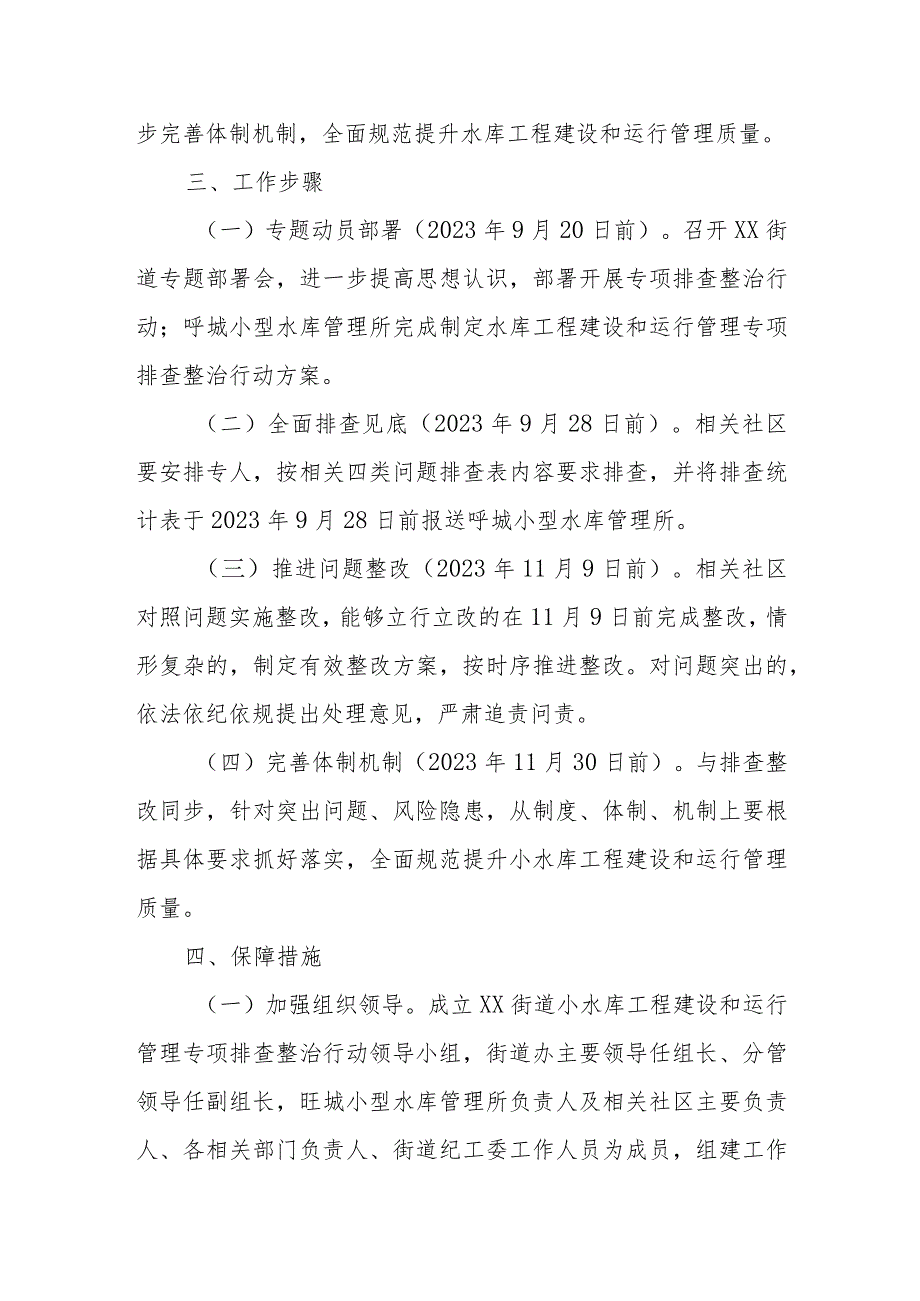 步完善体制机制，全面规范提升水库工程建设和运行管理质量。

三、工作步骤

（一）专题动员部署（2023年9月20日前）。召开XX街道专题部署会，进一步提高思想认识，部署开展专项排查整治行动；呼城小型水库管理所完成制定水库工程建设和运行管理专项排查整治行动方案。

（二）全面排查见底（2023年9月28日前）。相关社区要安排专人，按相关四类问题排查表内容要求排查，并将排查统计表于2023年9月28日前报送呼城小型水库管理所。

（三）推进问题整改（2023年11月9日前）。相关社区对照问题实施整改，能够立行立改的在11月9日前完成整改，情形复杂的，制定有效整改方案，按时序推进整改。对问题突出的，依法依纪依规提出处理意见，严肃追责问责。

（四）完善体制机制（2023年11月30日前）。与排查整改同步，针对突出问题、风险隐患，从制度、体制、机制上要根据具体要求抓好落实，全面规范提升小水库工程建设和运行管理质量。

四、保障措施

（一）加强组织领导。成立XX街道小水库工程建设和运行管理专项排查整治行动领导小组，街道办主要领导任组长、分管领导任副组长，旺城小型水库管理所负责人及相关社区主要负责人、各相关部门负责人、街道纪工委工作人员为成员，组建工作